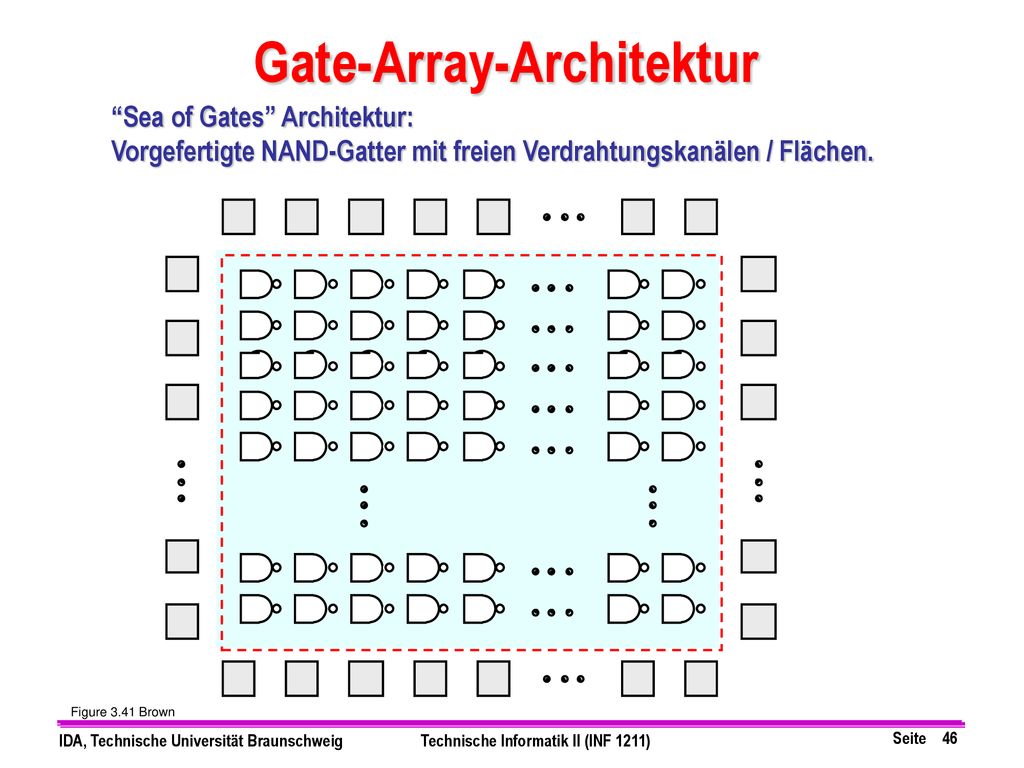 Gate-Array-Architektur

“Sea of Gates” Architektur:
Vorgefertigte NAND-Gatter mit freien Verdrahtungskanälen / Flächen.

Figure 3.41 Brown

IDA, Technische Universität Braunschweig

Technische Informatik II (INF 1211)

Seite 46